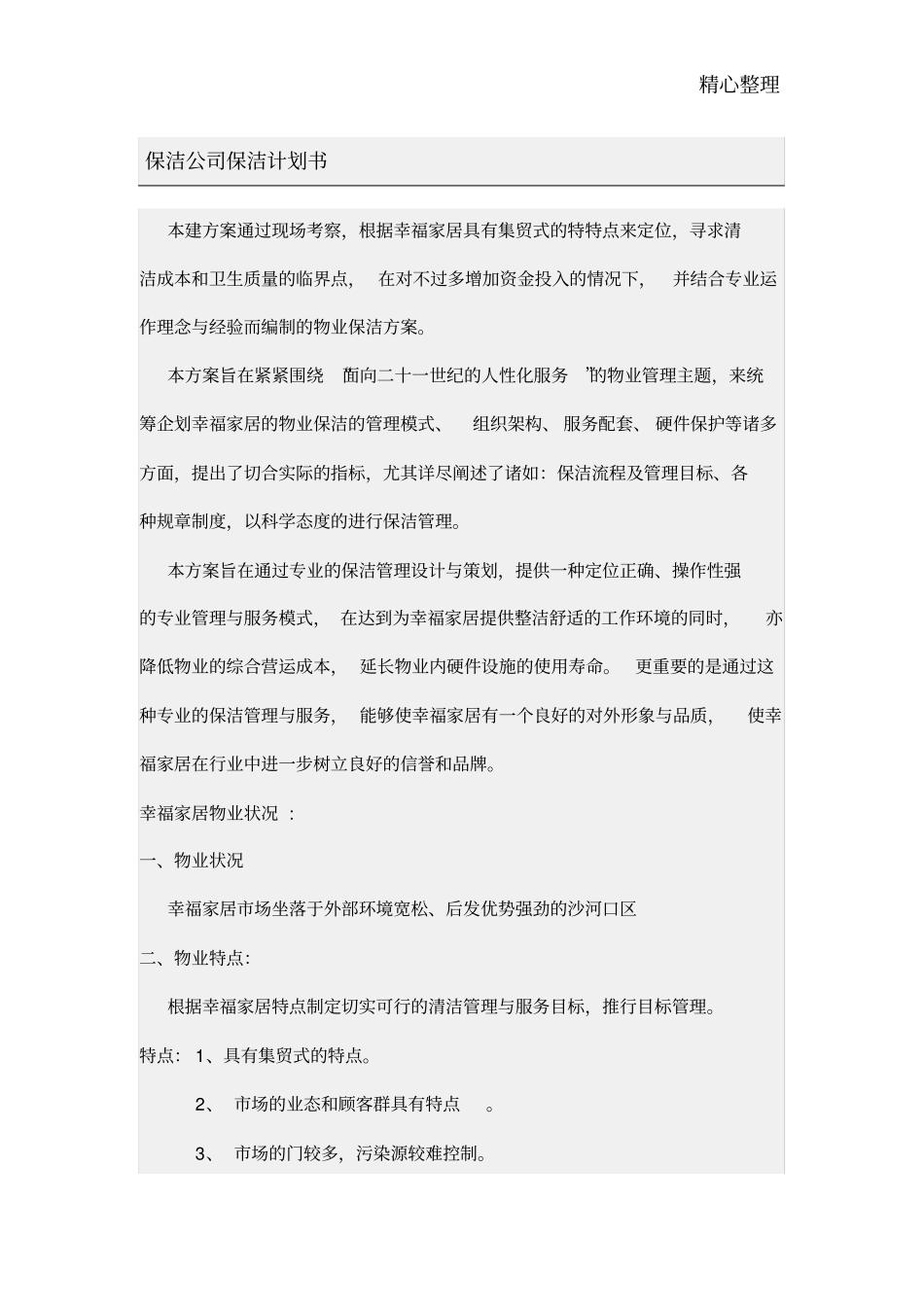 精心整理

保洁公司保洁计划书

本建方案通过现场考察，根据幸福家居具有集贸式的特特点来定位，寻求清洁成本和卫生质量的临界点，在对不过多增加资金投入的情况下，并结合专业运作理念与经验而编制的物业保洁方案。

本方案旨在紧紧围绕“面向二十一世纪的人性化服务”的物业管理主题，来统筹企划幸福家居的物业保洁的管理模式、组织架构、服务配套、硬件保护等诸多方面，提出了切合实际的指标，尤其详尽阐述了诸如：保洁流程及管理目标、各种规章制度，以科学态度的进行保洁管理。

本方案旨在通过专业的保洁管理设计与策划，提供一种定位正确、操作性强的专业管理与服务模式，在达到为幸福家居提供整洁舒适的工作环境的同时，亦降低物业的综合营运成本，延长物业内硬件设施的使用寿命。更重要的是通过这种专业的保洁管理与服务，能够使幸福家居有一个良好的对外形象与品质，使幸福家居在行业中进一步树立良好的信誉和品牌。

幸福家居物业状况：

一、物业状况

幸福家居市场坐落于外部环境宽松、后发优势强劲的沙河口区

二、物业特点：

根据幸福家居特点制定切实可行的清洁管理与服务目标，推行目标管理。

特点：1、具有集贸式的特点。

2、市场的业态和顾客群具有特点。

3、市场的门较多，污染源较难控制。